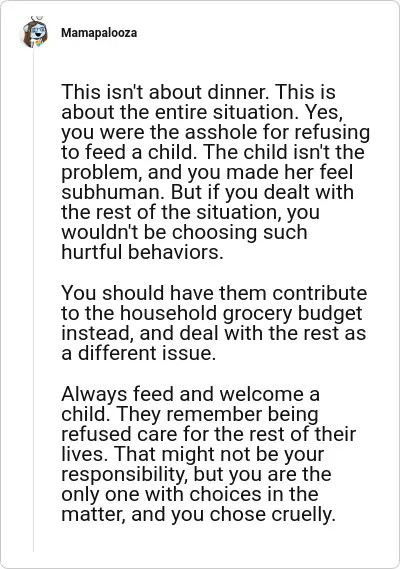 Mamapalooza

This isn't about dinner. This is about the entire situation. Yes, you were the asshole for refusing to feed a child. The child isn't the problem, and you made her feel subhuman. But if you dealt with the rest of the situation, you wouldn't be choosing such hurtful behaviors.

You should have them contribute to the household grocery budget instead, and deal with the rest as a different issue.

Always feed and welcome a child. They remember being refused care for the rest of their lives. That might not be your responsibility, but you are the only one with choices in the matter, and you chose cruelly.